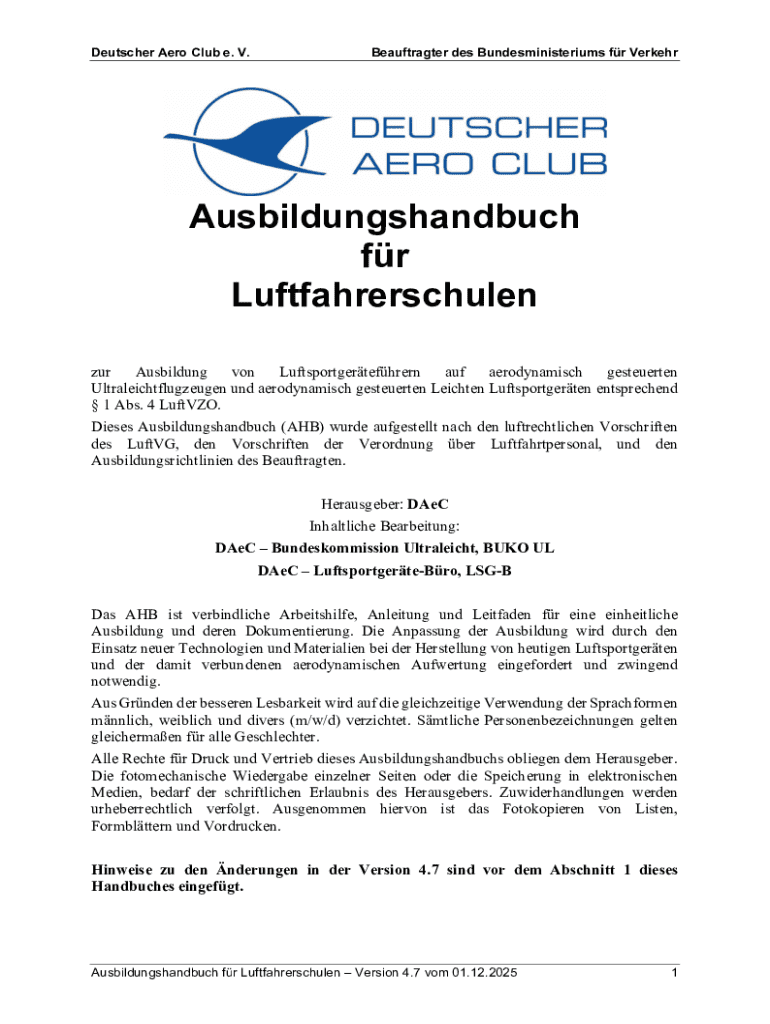 Deutscher Aero Club e. V.

Beauftragter des Bundesministeriums für Verkehr

DEUTSCHER AERO CLUB

Ausbildungshandbuch für Luftfahrerschulen

zur Ausbildung von Luftsportgeräteführern auf aerodynamisch gesteuerten Ultraleichtflugzeugen und aerodynamisch gesteuerten Leichten Luftsportgeräten entsprechend § 1 Abs. 4 LuftVZO.

Dieses Ausbildungshandbuch (AHB) wurde aufgestellt nach den luftrechtlichen Vorschriften des LuftVG, den Vorschriften der Verordnung über Luftfahrtpersonal, und den Ausbildungsrichtlinien des Beauftragten.

Herausgeber: DAeC
Inhaltliche Bearbeitung:
DAeC – Bundeskommission Ultraleicht, BUKO UL
DAeC – Luftsportgeräte-Büro, LSG-B

Das AHB ist verbindliche Arbeitshilfe, Anleitung und Leitfaden für eine einheitliche Ausbildung und deren Dokumentierung. Die Anpassung der Ausbildung wird durch den Einsatz neuer Technologien und Materialien bei der Herstellung von heutigen Luftsportgeräten und der damit verbundenen aerodynamischen Aufwertung eingefordert und zwingend notwendig.

Aus Gründen der besseren Lesbarkeit wird auf die gleichzeitige Verwendung der Sprachformen männlich, weiblich und divers (m/w/d) verzichtet. Sämtliche Personenbezeichnungen gelten gleichermaßen für alle Geschlechter.

Alle Rechte für Druck und Vertrieb dieses Ausbildungshandbuchs obliegen dem Herausgeber. Die fotomechanische Wiedergabe einzelner Seiten oder die Speicherung in elektronischen Medien, bedarf der schriftlichen Erlaubnis des Herausgebers. Zuwiderhandlungen werden urheberrechtlich verfolgt. Ausgenommen hiervon ist das Fotokopieren von Listen, Formblättern und Vordrucken.

Hinweise zu den Änderungen in der Version 4.7 sind vor dem Abschnitt 1 dieses Handbuches eingefügt.

Ausbildungshandbuch für Luftfahrerschulen – Version 4.7 vom 01.12.2025

1